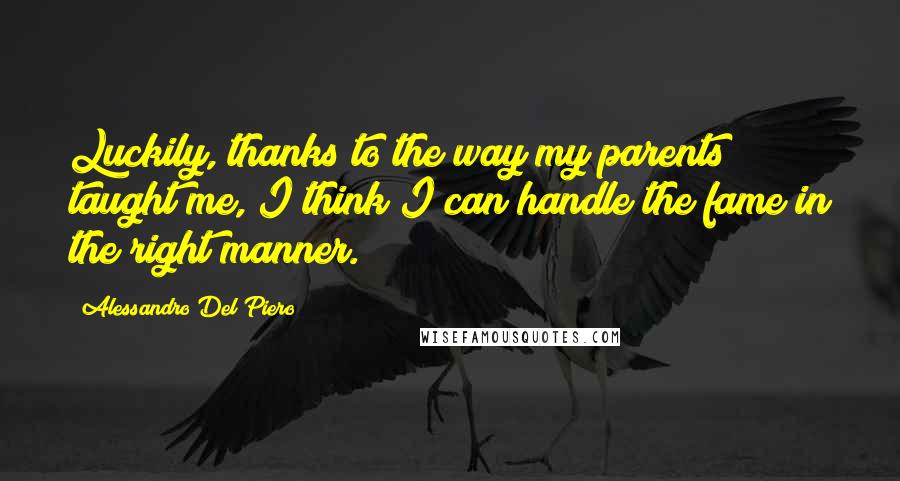 Luckily, thanks to the way my parents taught me, I think I can handle the fame in the right manner.

Alessandro Del Piero

WISEFAMOUSQUOTES.COM